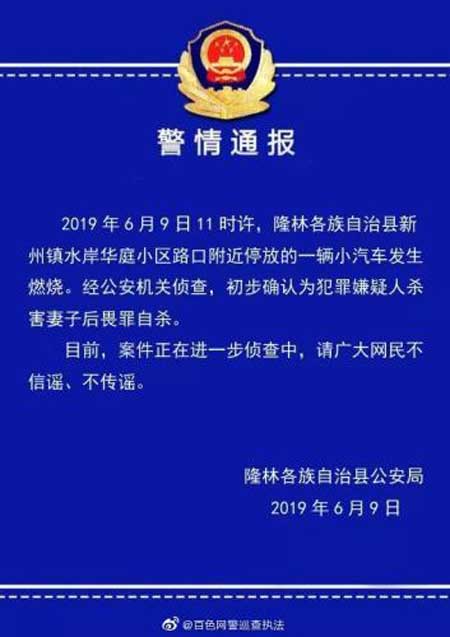 警情通报

2019年6月9日11时许，隆林各族自治县新州镇水岸华庭小区路口附近停放的一辆小汽车发生燃烧。经公安机关侦查，初步确认为犯罪嫌疑人杀害妻子后畏罪自杀。

目前，案件正在进一步侦查中，请广大网民不信谣、不传谣。

隆林各族自治县公安局
2019年6月9日

@百色网警巡查执法